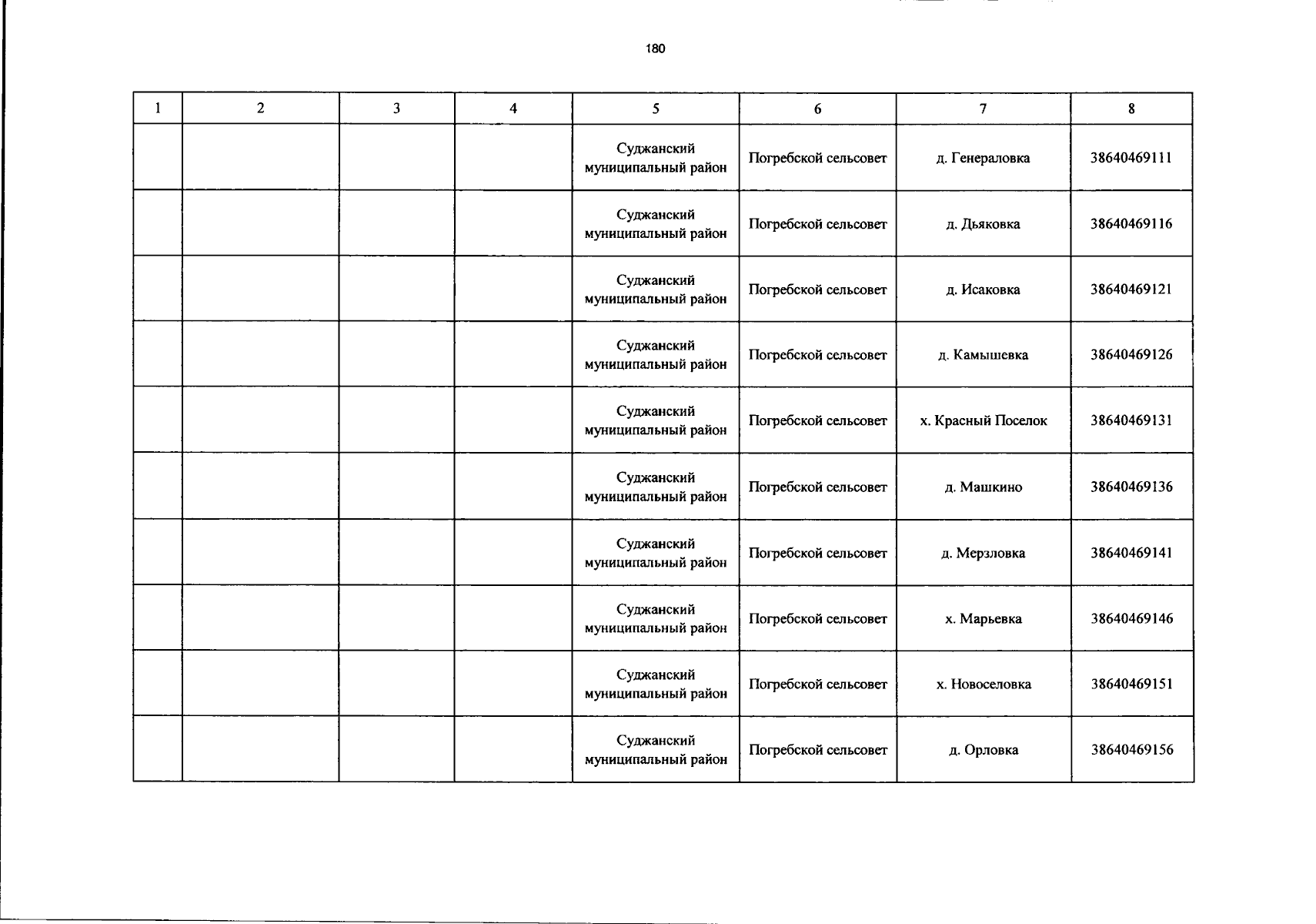 180

| 1 | 2 | 3 | 4 | 5 | 6 | 7 | 8 |
|---|---|---|---|---|---|---|---|
| | | | | Суджанский муниципальный район | Погребской сельсовет | д. Генераловка | 38640469111 |
| | | | | Суджанский муниципальный район | Погребской сельсовет | д. Дьяковка | 38640469116 |
| | | | | Суджанский муниципальный район | Погребской сельсовет | д. Исаковка | 38640469121 |
| | | | | Суджанский муниципальный район | Погребской сельсовет | д. Камышевка | 38640469126 |
| | | | | Суджанский муниципальный район | Погребской сельсовет | х. Красный Поселок | 38640469131 |
| | | | | Суджанский муниципальный район | Погребской сельсовет | д. Машкино | 38640469136 |
| | | | | Суджанский муниципальный район | Погребской сельсовет | д. Мерзловка | 38640469141 |
| | | | | Суджанский муниципальный район | Погребской сельсовет | х. Марьевка | 38640469146 |
| | | | | Суджанский муниципальный район | Погребской сельсовет | х. Новоселовка | 38640469151 |
| | | | | Суджанский муниципальный район | Погребской сельсовет | д. Орловка | 38640469156 |